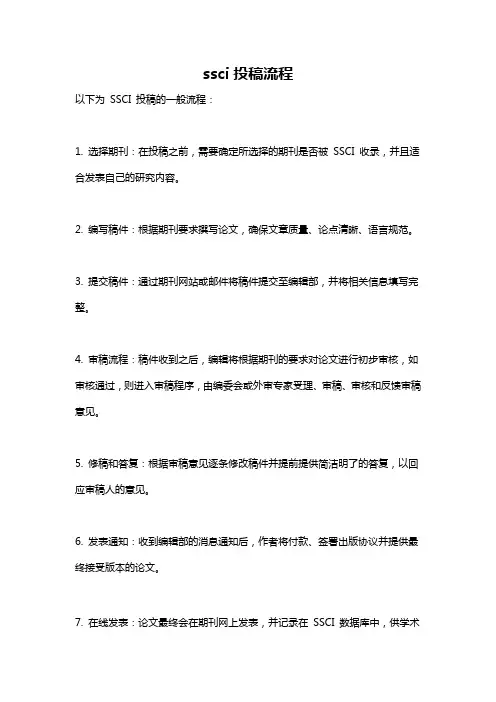 ssci 投稿流程

以下为 SSCI 投稿的一般流程：

1. 选择期刊：在投稿之前，需要确定所选择的期刊是否被 SSCI 收录，并且适合发表自己的研究内容。

2. 编写稿件：根据期刊要求撰写论文，确保文章质量、论点清晰、语言规范。

3. 提交稿件：通过期刊网站或邮件将稿件提交至编辑部，并将相关信息填写完整。

4. 审稿流程：稿件收到之后，编辑将根据期刊的要求对论文进行初步审核，如审核通过，则进入审稿程序，由编委会或外审专家受理、审稿、审核和反馈审稿意见。

5. 修稿和答复：根据审稿意见逐条修改稿件并提前提供简洁明了的答复，以回应审稿人的意见。

6. 发表通知：收到编辑部的消息通知后，作者将付款、签署出版协议并提供最终接受版本的论文。

7. 在线发表：论文最终会在期刊网上发表，并记录在 SSCI 数据库中，供学术